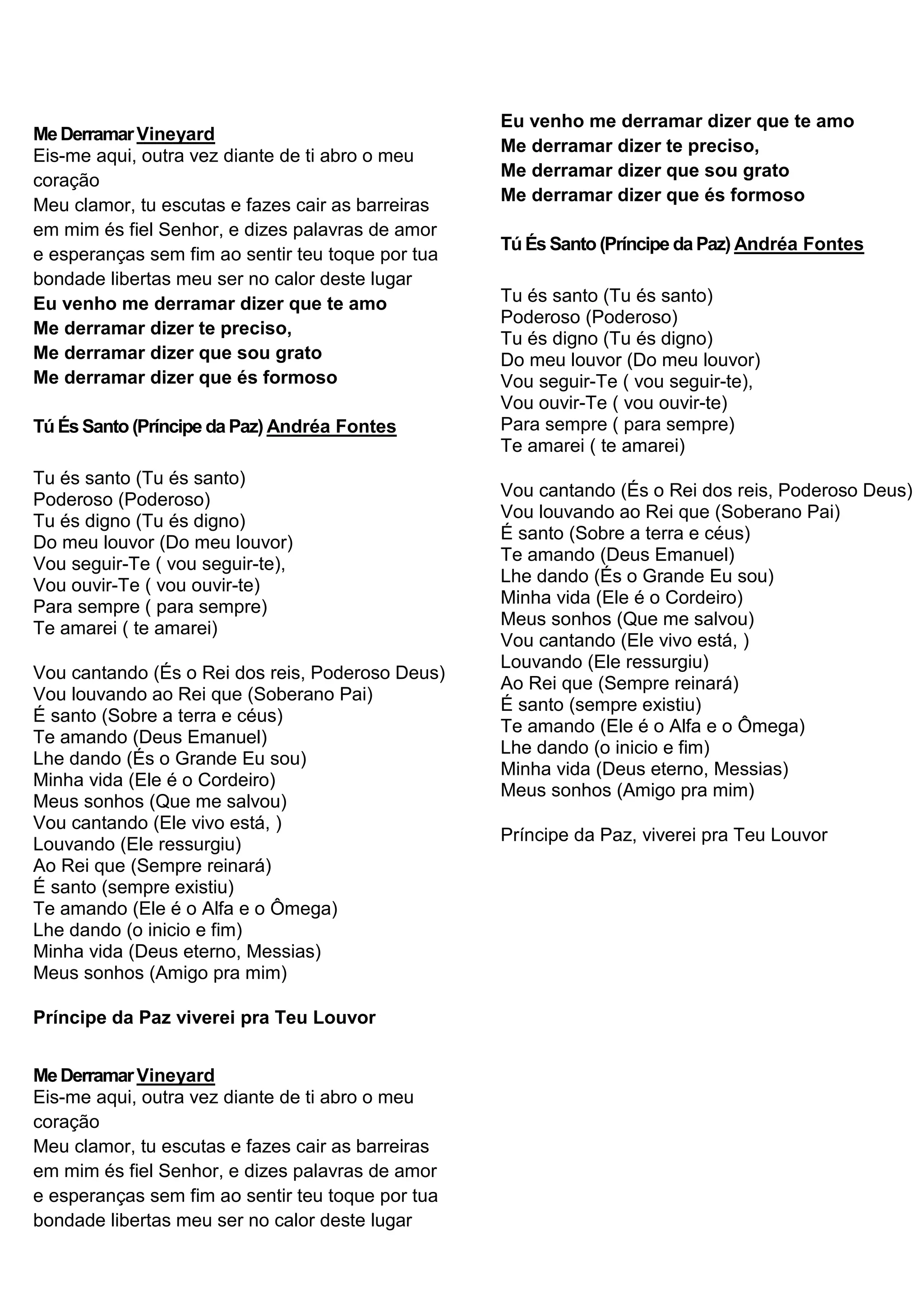 Me Derramar Vineyard
Eis-me aqui, outra vez diante de ti abro o meu coração
Meu clamor, tu escutas e fazes cair as barreiras em mim és fiel Senhor, e dizes palavras de amor e esperanças sem fim ao sentir teu toque por tua bondade libertas meu ser no calor deste lugar
Eu venho me derramar dizer que te amo
Me derramar dizer te preciso,
Me derramar dizer que sou grato
Me derramar dizer que és formoso

Tú És Santo (Príncipe da Paz) Andréa Fontes

Tu és santo (Tu és santo)
Poderoso (Poderoso)
Tu és digno (Tu és digno)
Do meu louvor (Do meu louvor)
Vou seguir-Te ( vou seguir-te),
Vou ouvir-Te ( vou ouvir-te)
Para sempre ( para sempre)
Te amarei ( te amarei)

Vou cantando (És o Rei dos reis, Poderoso Deus)
Vou louvando ao Rei que (Soberano Pai)
É santo (Sobre a terra e céus)
Te amando (Deus Emanuel)
Lhe dando (És o Grande Eu sou)
Minha vida (Ele é o Cordeiro)
Meus sonhos (Que me salvou)
Vou cantando (Ele vivo está, )
Louvando (Ele ressurgiu)
Ao Rei que (Sempre reinará)
É santo (sempre existiu)
Te amando (Ele é o Alfa e o Ômega)
Lhe dando (o inicio e fim)
Minha vida (Deus eterno, Messias)
Meus sonhos (Amigo pra mim)

Príncipe da Paz viverei pra Teu Louvor

Me Derramar Vineyard
Eis-me aqui, outra vez diante de ti abro o meu coração
Meu clamor, tu escutas e fazes cair as barreiras em mim és fiel Senhor, e dizes palavras de amor e esperanças sem fim ao sentir teu toque por tua bondade libertas meu ser no calor deste lugar

Eu venho me derramar dizer que te amo
Me derramar dizer te preciso,
Me derramar dizer que sou grato
Me derramar dizer que és formoso

Tú És Santo (Príncipe da Paz) Andréa Fontes

Tu és santo (Tu és santo)
Poderoso (Poderoso)
Tu és digno (Tu és digno)
Do meu louvor (Do meu louvor)
Vou seguir-Te ( vou seguir-te),
Vou ouvir-Te ( vou ouvir-te)
Para sempre ( para sempre)
Te amarei ( te amarei)

Vou cantando (És o Rei dos reis, Poderoso Deus)
Vou louvando ao Rei que (Soberano Pai)
É santo (Sobre a terra e céus)
Te amando (Deus Emanuel)
Lhe dando (És o Grande Eu sou)
Minha vida (Ele é o Cordeiro)
Meus sonhos (Que me salvou)
Vou cantando (Ele vivo está, )
Louvando (Ele ressurgiu)
Ao Rei que (Sempre reinará)
É santo (sempre existiu)
Te amando (Ele é o Alfa e o Ômega)
Lhe dando (o inicio e fim)
Minha vida (Deus eterno, Messias)
Meus sonhos (Amigo pra mim)

Príncipe da Paz, viverei pra Teu Louvor